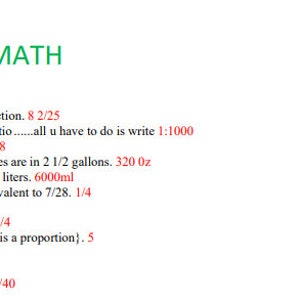 MATH

ction. 8 2/25
tio ......all u have to do is write 1:1000
8
es are in 2 1/2 gallons. 320 0z
liters. 6000ml
valent to 7/28. 1/4

/4
is a proportion}. 5

/40